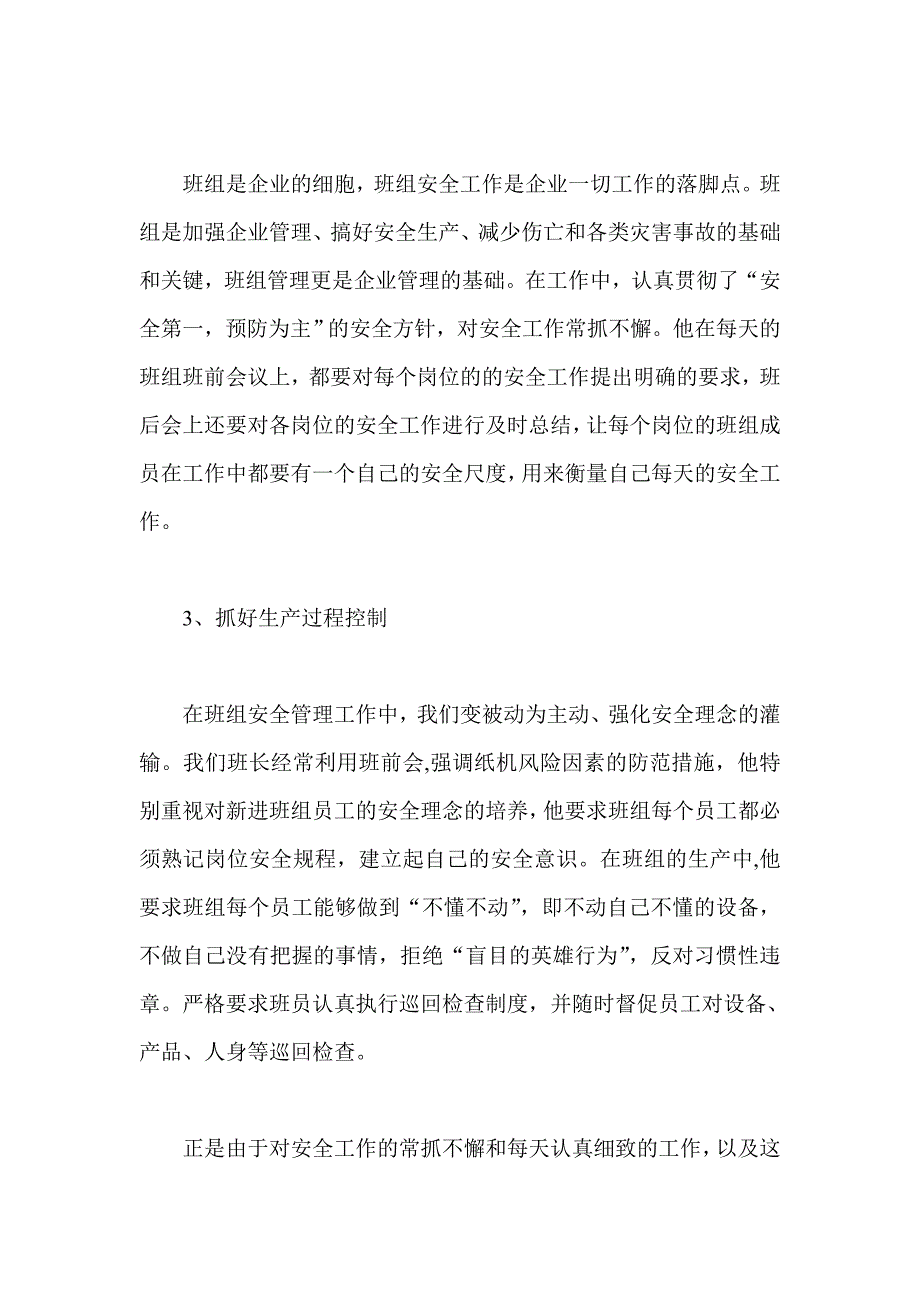 班组是企业的细胞，班组安全工作是企业一切工作的落脚点。班组是加强企业管理、搞好安全生产、减少伤亡和各类灾害事故的基础和关键，班组管理更是企业管理的基础。在工作中，认真贯彻了“安全第一，预防为主”的安全方针，对安全工作常抓不懈。他在每天的班组班前会议上，都要对每个岗位的的安全工作提出明确的要求，班后会上还要对各岗位的安全工作进行及时总结，让每个岗位的班组成员在工作中都要有一个自己的安全尺度，用来衡量自己每天的安全工作。

3、抓好生产过程控制

在班组安全管理工作中，我们变被动为主动、强化安全理念的灌输。我们班长经常利用班前会,强调纸机风险因素的防范措施，他特别重视对新进班组员工的安全理念的培养，他要求班组每个员工都必须熟记岗位安全规程，建立起自己的安全意识。在班组的生产中,他要求班组每个员工能够做到“不懂不动”，即不动自己不懂的设备，不做自己没有把握的事情，拒绝“盲目的英雄行为”，反对习惯性违章。严格要求班员认真执行巡回检查制度，并随时督促员工对设备、产品、人身等巡回检查。

正是由于对安全工作的常抓不懈和每天认真细致的工作，以及这